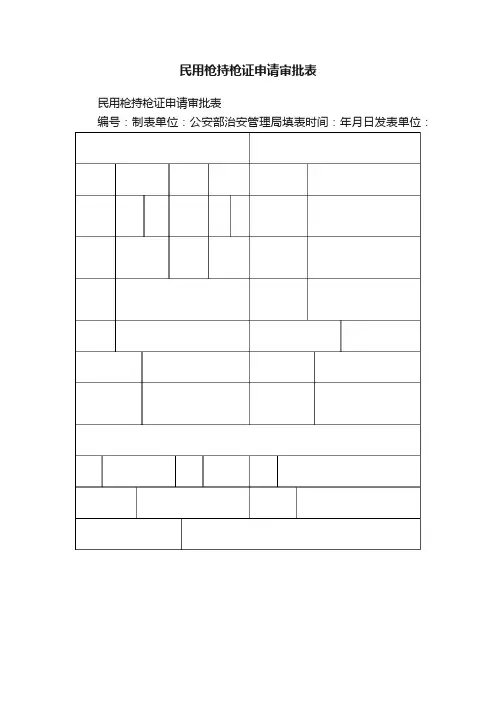 民用枪持枪证申请审批表

民用枪持枪证申请审批表

编号：制表单位：公安部治安管理局填表时间：年月日发表单位：